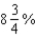 $8\frac{3}{4}\%$